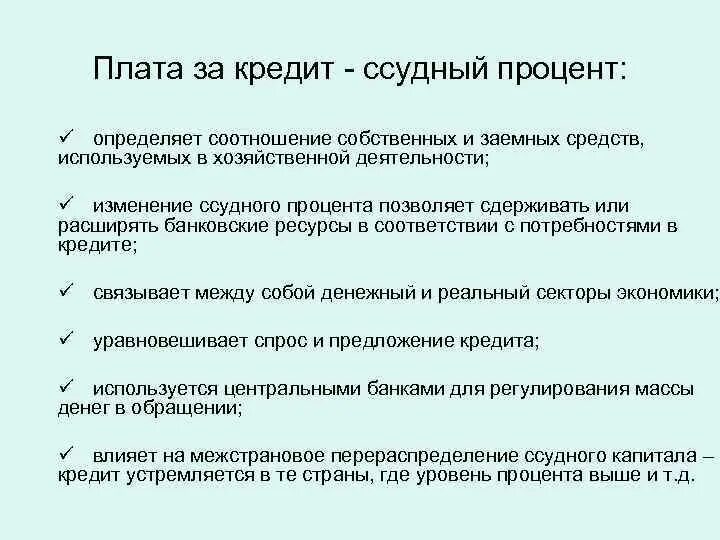 Плата за кредит - ссудный процент:

✓ определяет соотношение собственных и заемных средств, используемых в хозяйственной деятельности;

✓ изменение ссудного процента позволяет сдерживать или расширять банковские ресурсы в соответствии с потребностями в кредите;

✓ связывает между собой денежный и реальный секторы экономики;

✓ уравновешивает спрос и предложение кредита;

✓ используется центральными банками для регулирования массы денег в обращении;

✓ влияет на межстрановое перераспределение ссудного капитала – кредит устремляется в те страны, где уровень процента выше и т.д.